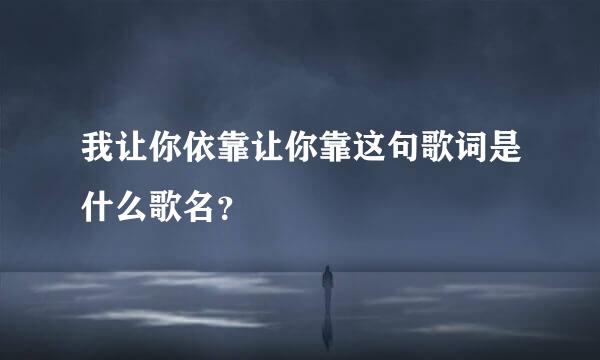 我让你依靠让你靠这句歌词是什么歌名？